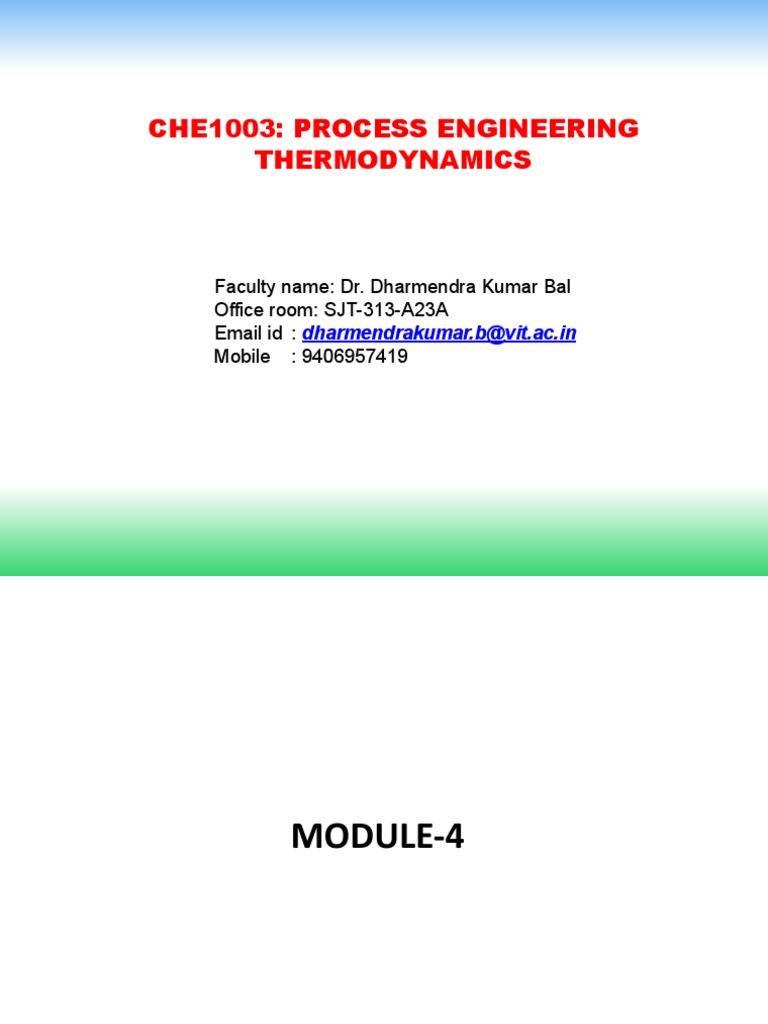 CHE1003: PROCESS ENGINEERING THERMODYNAMICS

Faculty name: Dr. Dharmendra Kumar Bal
Office room: SJT-313-A23A
Email id : dharmendrakumar.b@vit.ac.in
Mobile : 9406957419

MODULE-4